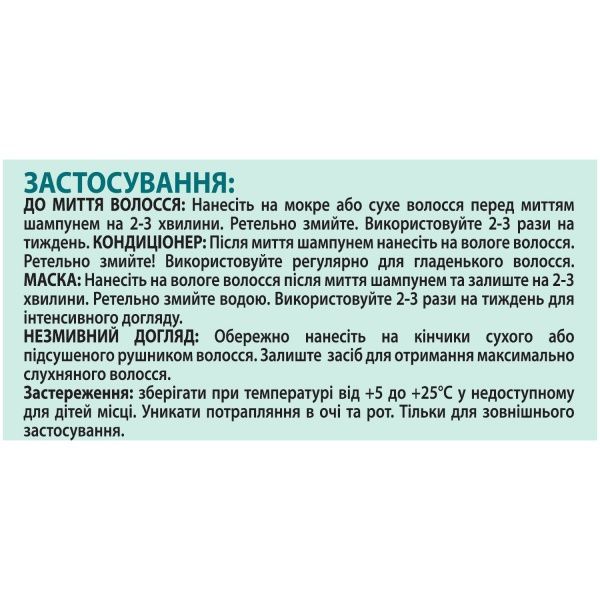 ЗАСТОСУВАННЯ:
ДО МИТТЯ ВОЛОССЯ: Нанесіть на мокре або сухе волосся перед миттям шампунем на 2-3 хвилини. Ретельно змийте. Використовуйте 2-3 рази на тиждень. КОНДИЦІОНЕР: Після миття шампунем нанесіть на вологе волосся. Ретельно змийте! Використовуйте регулярно для гладенького волосся. МАСКА: Нанесіть на вологе волосся після миття шампунем та залиште на 2-3 хвилини. Ретельно змийте водою. Використовуйте 2-3 рази на тиждень для інтенсивного догляду.
НЕЗМИВНИЙ ДОГЛЯД: Обережно нанесіть на кінчики сухого або підсушеного рушником волосся. Залиште засіб для отримання максимально слухняного волосся.
Застереження: зберігати при температурі від +5 до +25°C у недоступному для дітей місці. Уникати потрапляння в очі та рот. Тільки для зовнішнього застосування.